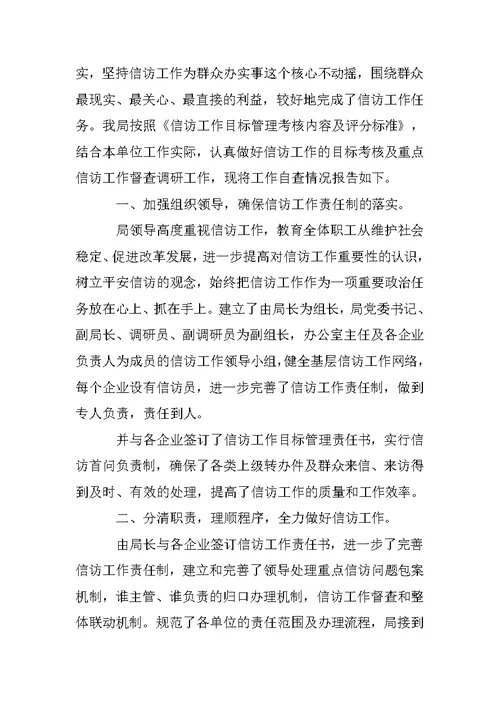 实，坚持信访工作为群众办实事这个核心不动摇，围绕群众最现实、最关心、最直接的利益，较好地完成了信访工作任务。我局按照《信访工作目标管理考核内容及评分标准》，结合本单位工作实际，认真做好信访工作的目标考核及重点信访工作督查调研工作，现将工作自查情况报告如下。

一、加强组织领导，确保信访工作责任制的落实。

局领导高度重视信访工作，教育全体职工从维护社会稳定、促进改革发展，进一步提高对信访工作重要性的认识，树立平安信访的观念，始终把信访工作作为一项重要政治任务放在心上、抓在手上。建立了由局长为组长，局党委书记、副局长、调研员、副调研员为副组长，办公室主任及各企业负责人为成员的信访工作领导小组，健全基层信访工作网络，每个企业设有信访员，进一步完善了信访工作责任制，做到专人负责，责任到人。

并与各企业签订了信访工作目标管理责任书，实行信访首问负责制，确保了各类上级转办件及群众来信、来访得到及时、有效的处理，提高了信访工作的质量和工作效率。

二、分清职责，理顺程序，全力做好信访工作。

由局长与各企业签订信访工作责任书，进一步了完善信访工作责任制，建立和完善了领导处理重点信访问题包案机制，谁主管、谁负责的归口办理机制，信访工作督查和整体联动机制。规范了各单位的责任范围及办理流程，局接到